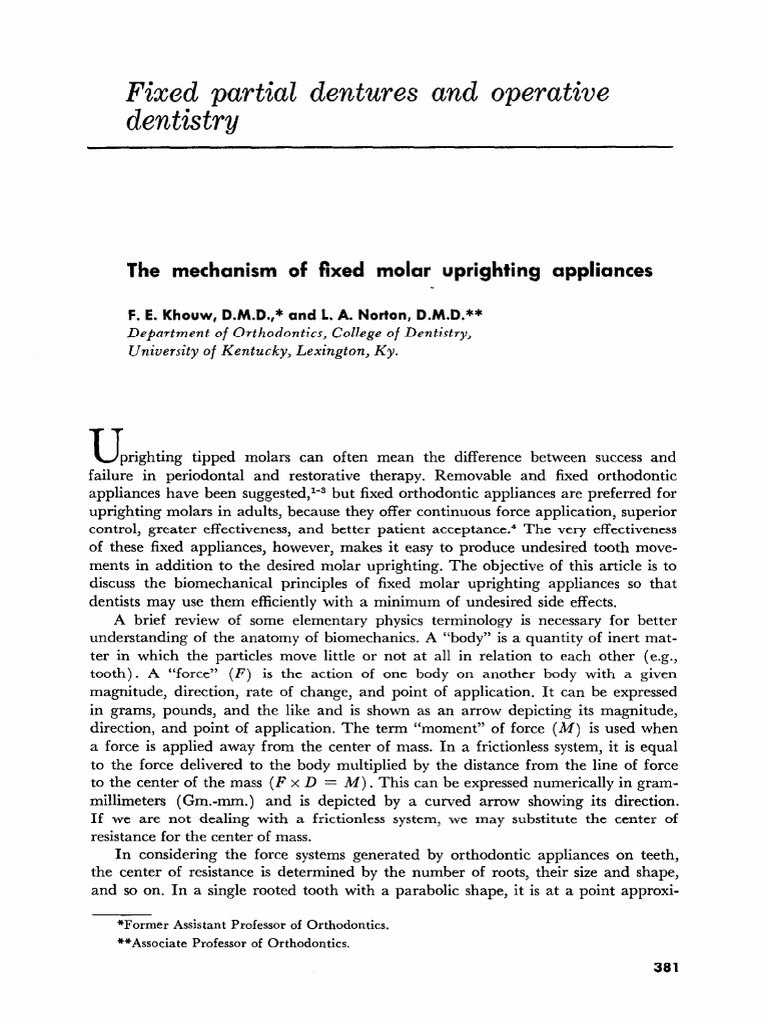 Fixed partial dentures and operative dentistry

The mechanism of fixed molar uprighting appliances

F. E. Khouw, D.M.D.,* and L. A. Norton, D.M.D.**
Department of Orthodontics, College of Dentistry, University of Kentucky, Lexington, Ky.

Uprighting tipped molars can often mean the difference between success and failure in periodontal and restorative therapy. Removable and fixed orthodontic appliances have been suggested,$^{1-3}$ but fixed orthodontic appliances are preferred for uprighting molars in adults, because they offer continuous force application, superior control, greater effectiveness, and better patient acceptance.$^{4}$ The very effectiveness of these fixed appliances, however, makes it easy to produce undesired tooth movements in addition to the desired molar uprighting. The objective of this article is to discuss the biomechanical principles of fixed molar uprighting appliances so that dentists may use them efficiently with a minimum of undesired side effects.

A brief review of some elementary physics terminology is necessary for better understanding of the anatomy of biomechanics. A "body" is a quantity of inert matter in which the particles move little or not at all in relation to each other (e.g., tooth). A "force" ($F$) is the action of one body on another body with a given magnitude, direction, rate of change, and point of application. It can be expressed in grams, pounds, and the like and is shown as an arrow depicting its magnitude, direction, and point of application. The term "moment" of force ($M$) is used when a force is applied away from the center of mass. In a frictionless system, it is equal to the force delivered to the body multiplied by the distance from the line of force to the center of the mass ($F \times D = M$). This can be expressed numerically in gram-millimeters (Gm.-mm.) and is depicted by a curved arrow showing its direction. If we are not dealing with a frictionless system, we may substitute the center of resistance for the center of mass.

In considering the force systems generated by orthodontic appliances on teeth, the center of resistance is determined by the number of roots, their size and shape, and so on. In a single rooted tooth with a parabolic shape, it is at a point approxi-

*Former Assistant Professor of Orthodontics.
**Associate Professor of Orthodontics.

381